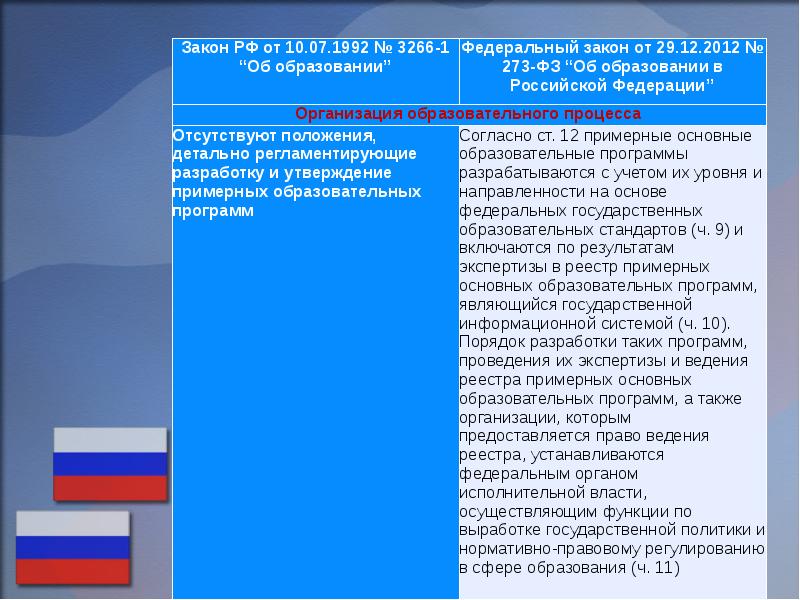 | Закон РФ от 10.07.1992 № 3266-1 “Об образовании” | Федеральный закон от 29.12.2012 № 273-ФЗ “Об образовании в Российской Федерации” |
|---|---|
| Организация образовательного процесса | |
| Отсутствуют положения, детально регламентирующие разработку и утверждение примерных образовательных программ | Согласно ст. 12 примерные основные образовательные программы разрабатываются с учетом их уровня и направленности на основе федеральных государственных образовательных стандартов (ч. 9) и включаются по результатам экспертизы в реестр примерных основных образовательных программ, являющийся государственной информационной системой (ч. 10). Порядок разработки таких программ, проведения их экспертизы и ведения реестра примерных основных образовательных программ, а также организации, которым предоставляется право ведения реестра, устанавливаются федеральным органом исполнительной власти, осуществляющим функции по выработке государственной политики и нормативно-правовому регулированию в сфере образования (ч. 11) |